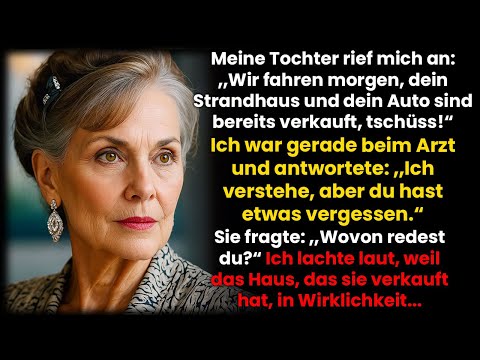 Meine Tochter rief mich an: „Wir fahren morgen, dein Strandhaus und dein Auto sind bereits verkauft, tschüss!“ Ich war gerade beim Arzt und antwortete: „Ich verstehe, aber du hast etwas vergessen.“ Sie fragte: „Wovon redest du?“ Ich lachte laut, weil das Haus, das sie verkauft hat, in Wirklichkeit...